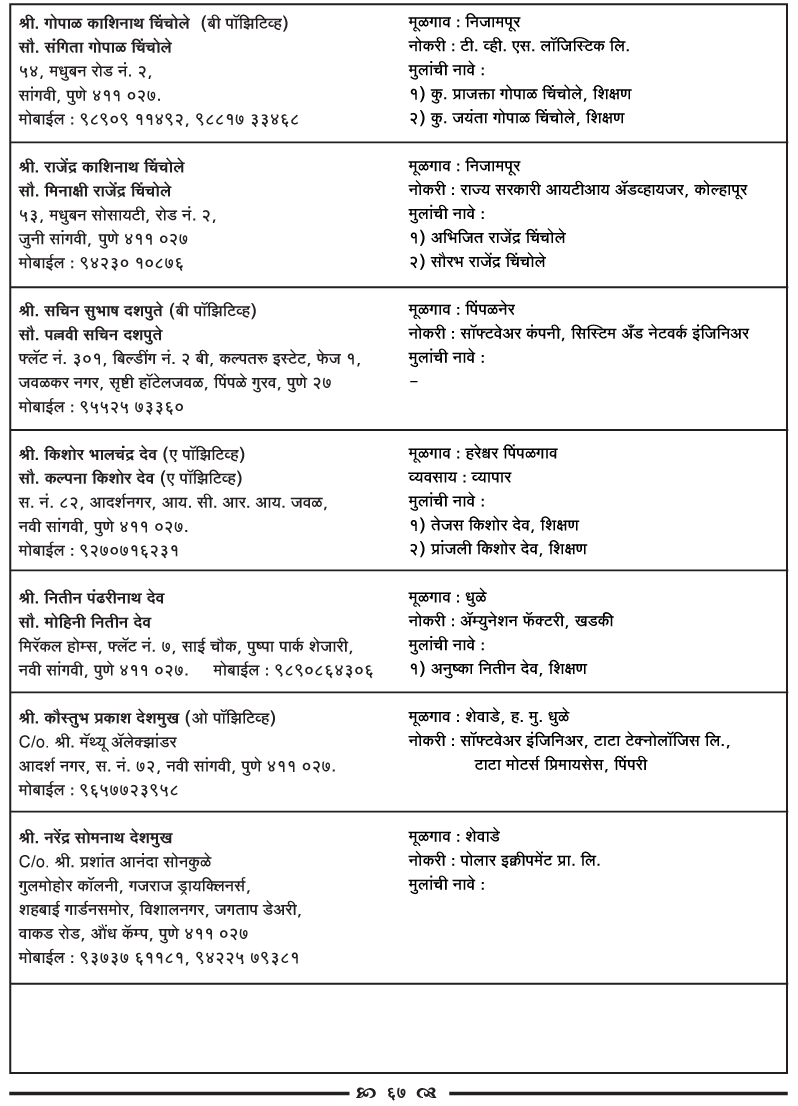 श्री. गोपाळ काशिनाथ चिंचोले (बी पॉझिटिव्ह)
सौ. संगिता गोपाळ चिंचोले
५४, मधुबन रोड नं. २,
सांगवी, पुणे ४११ ०२७.
मोबाईल : ९८९०९ ११४९२, ९८८१७ ३३४६८

मूळगाव : निजामपूर
नोकरी : टी. व्ही. एस. लॉजिस्टिक लि.
मुलांची नावे :
१) कु. प्राजक्ता गोपाळ चिंचोले, शिक्षण
२) कु. जयंता गोपाळ चिंचोले, शिक्षण

श्री. राजेंद्र काशिनाथ चिंचोले
सौ. मिनाक्षी राजेंद्र चिंचोले
५३, मधुबन सोसायटी, रोड नं. २,
जुनी सांगवी, पुणे ४११ ०२७
मोबाईल : ९४२३० १०८७६

मूळगाव : निजामपूर
नोकरी : राज्य सरकारी आयटीआय ॲडव्हायजर, कोल्हापूर
मुलांची नावे :
१) अभिजित राजेंद्र चिंचोले
२) सौरभ राजेंद्र चिंचोले

श्री. सचिन सुभाष दशपुते (बी पॉझिटिव्ह)
सौ. पल्लवी सचिन दशपुते
फ्लॅट नं. ३०१, बिल्डींग नं. २ बी, कल्पतरु इस्टेट, फेज १, जवळकर नगर, सृष्टी हॉटेलजवळ, पिंपळे गुरव, पुणे २७
मोबाईल : ९५५२५ ७३३६०

मूळगाव : पिंपळनेर
नोकरी : सॉफ्टवेअर कंपनी, सिस्टिम ॲंड नेटवर्क इंजिनिअर
मुलांची नावे :
–

श्री. किशोर भालचंद्र देव (ए पॉझिटिव्ह)
सौ. कल्पना किशोर देव (ए पॉझिटिव्ह)
स. नं. ८२, आदर्शनगर, आय. सी. आर. आय. जवळ,
नवी सांगवी, पुणे ४११ ०२७.
मोबाईल : ९२७०७१६२३१

मूळगाव : हरेश्वर पिंपळगाव
व्यवसाय : व्यापार
मुलांची नावे :
१) तेजस किशोर देव, शिक्षण
२) प्रांजली किशोर देव, शिक्षण

श्री. नितीन पंढरीनाथ देव
सौ. मोहिनी नितीन देव
मिरॅकल होम्स, फ्लॅट नं. ७, साई चौक, पुष्पा पार्क शेजारी,
नवी सांगवी, पुणे ४११ ०२७. मोबाईल : ९८९०८६४३०६

मूळगाव : धुळे
नोकरी : ॲम्युनेशन फॅक्टरी, खडकी
मुलांची नावे :
१) अनुष्का नितीन देव, शिक्षण

श्री. कौस्तुभ प्रकाश देशमुख (ओ पॉझिटिव्ह)
C/o. श्री. मॅथ्यू ॲलेक्झांडर
आदर्श नगर, स. नं. ७२, नवी सांगवी, पुणे ४११ ०२७.
मोबाईल : ९६५७७२३९५८

मूळगाव : शेवाडे, ह. मु. धुळे
नोकरी : सॉफ्टवेअर इंजिनिअर, टाटा टेक्नोलॉजिस लि.,
टाटा मोटर्स प्रिमायसेस, पिंपरी

श्री. नरेंद्र सोमनाथ देशमुख
C/o. श्री. प्रशांत आनंदा सोनकुळे
गुलमोहोर कॉलनी, गजराज ड्रायक्लिनर्स,
शहबाई गार्डनसमोर, विशालनगर, जगताप डेअरी,
वाकड रोड, औंध कॅम्प, पुणे ४११ ०२७
मोबाईल : ९३७३७ ६११८१, ९४२२५ ७९३८१

मूळगाव : शेवाडे
नोकरी : पोलार इक्वीपमेंट प्रा. लि.
मुलांची नावे :

६७